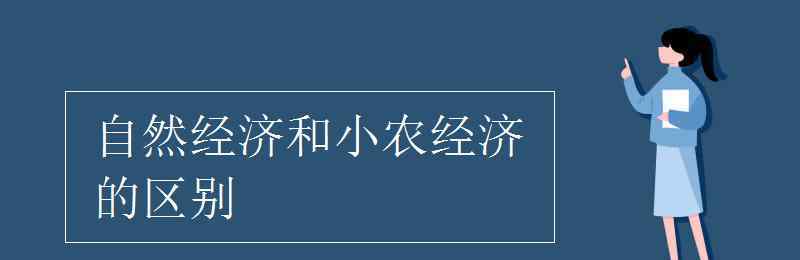 自然经济和小农经济的区别